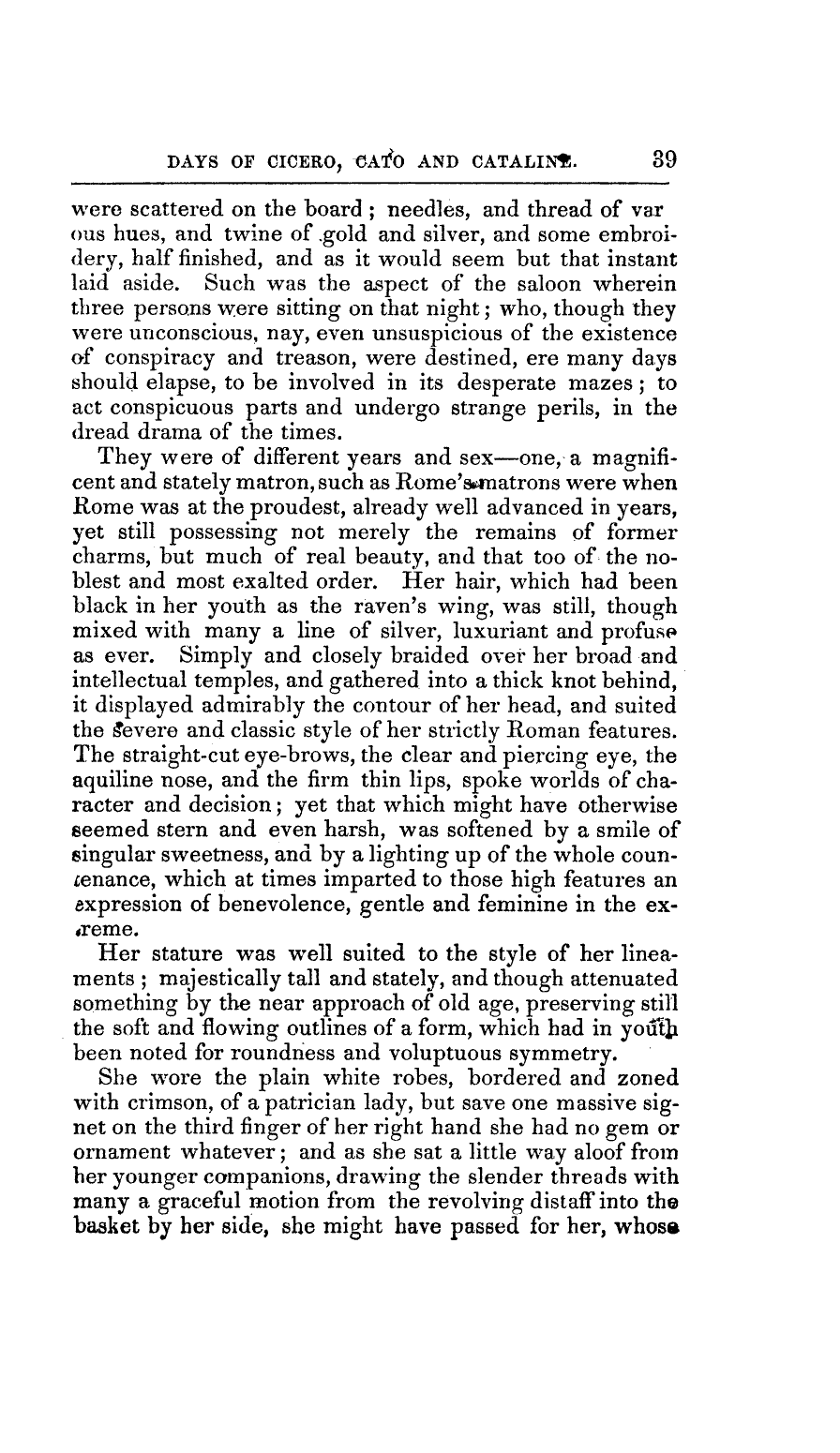 DAYS OF CICERO, CATO AND CATALINE. 39

were scattered on the board; needles, and thread of var ous hues, and twine of gold and silver, and some embroidery, half finished, and as it would seem but that instant laid aside. Such was the aspect of the saloon wherein three persons were sitting on that night; who, though they were unconscious, nay, even unsuspicious of the existence of conspiracy and treason, were destined, ere many days should elapse, to be involved in its desperate mazes; to act conspicuous parts and undergo strange perils, in the dread drama of the times.

They were of different years and sex—one, a magnificent and stately matron, such as Rome's matrons were when Rome was at the proudest, already well advanced in years, yet still possessing not merely the remains of former charms, but much of real beauty, and that too of the noblest and most exalted order. Her hair, which had been black in her youth as the raven's wing, was still, though mixed with many a line of silver, luxuriant and profuse as ever. Simply and closely braided over her broad and intellectual temples, and gathered into a thick knot behind, it displayed admirably the contour of her head, and suited the severe and classic style of her strictly Roman features. The straight-cut eye-brows, the clear and piercing eye, the aquiline nose, and the firm thin lips, spoke worlds of character and decision; yet that which might have otherwise seemed stern and even harsh, was softened by a smile of singular sweetness, and by a lighting up of the whole countenance, which at times imparted to those high features an expression of benevolence, gentle and feminine in the extreme.

Her stature was well suited to the style of her lineaments; majestically tall and stately, and though attenuated something by the near approach of old age, preserving still the soft and flowing outlines of a form, which had in youth been noted for roundness and voluptuous symmetry.

She wore the plain white robes, bordered and zoned with crimson, of a patrician lady, but save one massive signet on the third finger of her right hand she had no gem or ornament whatever; and as she sat a little way aloof from her younger companions, drawing the slender threads with many a graceful motion from the revolving distaff into the basket by her side, she might have passed for her, whose